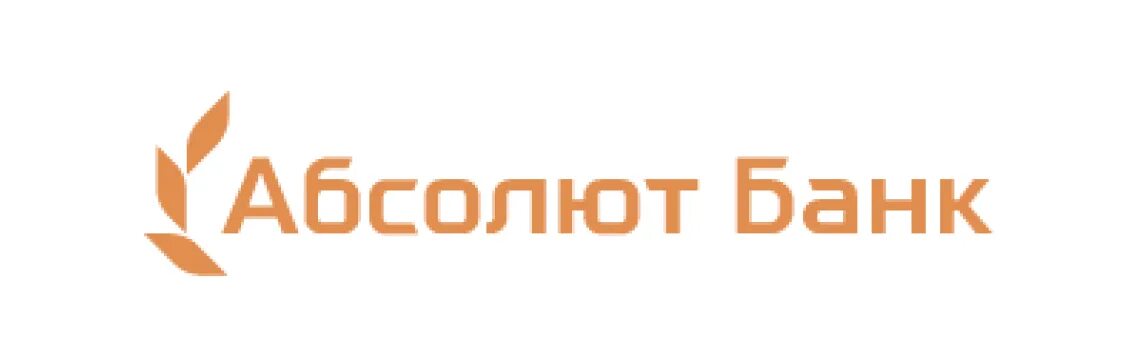 Абсолют Банк